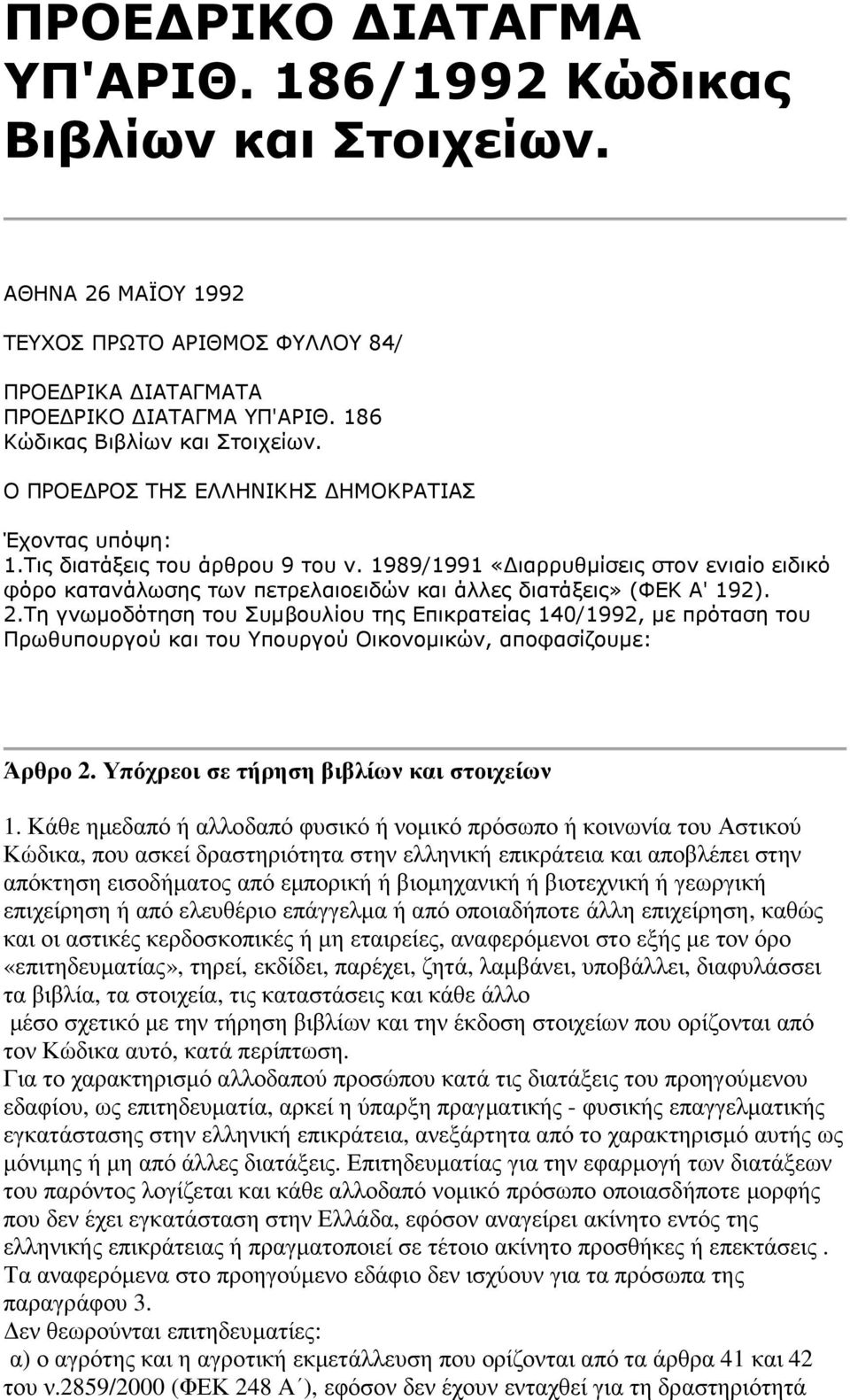 ΠΡΟΕΔΡΙΚΟ ΔΙΑΤΑΓΜΑ ΥΠ'ΑΡΙΘ. 186/1992 Κώδικας Βιβλίων και Στοιχείων.

ΑΘΗΝΑ 26 ΜΑΪΟΥ 1992

ΤΕΥΧΟΣ ΠΡΩΤΟ ΑΡΙΘΜΟΣ ΦΥΛΛΟΥ 84/

ΠΡΟΕΔΡΙΚΑ ΔΙΑΤΑΓΜΑΤΑ
ΠΡΟΕΔΡΙΚΟ ΔΙΑΤΑΓΜΑ ΥΠ'ΑΡΙΘ. 186
Κώδικας Βιβλίων και Στοιχείων.

Ο ΠΡΟΕΔΡΟΣ ΤΗΣ ΕΛΛΗΝΙΚΗΣ ΔΗΜΟΚΡΑΤΙΑΣ

Έχοντας υπόψη:
1.Τις διατάξεις του άρθρου 9 του ν. 1989/1991 «Διαρρυθμίσεις στον ενιαίο ειδικό φόρο κατανάλωσης των πετρελαιοειδών και άλλες διατάξεις» (ΦΕΚ Α' 192).
2.Τη γνωμοδότηση του Συμβουλίου της Επικρατείας 140/1992, με πρόταση του Πρωθυπουργού και του Υπουργού Οικονομικών, αποφασίζουμε:

Άρθρο 2. Υπόχρεοι σε τήρηση βιβλίων και στοιχείων

1. Κάθε ημεδαπό ή αλλοδαπό φυσικό ή νομικό πρόσωπο ή κοινωνία του Αστικού Κώδικα, που ασκεί δραστηριότητα στην ελληνική επικράτεια και αποβλέπει στην απόκτηση εισοδήματος από εμπορική ή βιομηχανική ή βιοτεχνική ή γεωργική επιχείρηση ή από ελευθέριο επάγγελμα ή από οποιαδήποτε άλλη επιχείρηση, καθώς και οι αστικές κερδοσκοπικές ή μη εταιρείες, αναφερόμενοι στο εξής με τον όρο «επιτηδευματίας», τηρεί, εκδίδει, παρέχει, ζητά, λαμβάνει, υποβάλλει, διαφυλάσσει τα βιβλία, τα στοιχεία, τις καταστάσεις και κάθε άλλο
μέσο σχετικό με την τήρηση βιβλίων και την έκδοση στοιχείων που ορίζονται από τον Κώδικα αυτό, κατά περίπτωση.
Για το χαρακτηρισμό αλλοδαπού προσώπου κατά τις διατάξεις του προηγούμενου εδαφίου, ως επιτηδευματία, αρκεί η ύπαρξη πραγματικής - φυσικής επαγγελματικής εγκατάστασης στην ελληνική επικράτεια, ανεξάρτητα από το χαρακτηρισμό αυτής ως μόνιμης ή μη από άλλες διατάξεις. Επιτηδευματίας για την εφαρμογή των διατάξεων του παρόντος λογίζεται και κάθε αλλοδαπό νομικό πρόσωπο οποιασδήποτε μορφής που δεν έχει εγκατάσταση στην Ελλάδα, εφόσον αναγείρει ακίνητο εντός της ελληνικής επικράτειας ή πραγματοποιεί σε τέτοιο ακίνητο προσθήκες ή επεκτάσεις .
Τα αναφερόμενα στο προηγούμενο εδάφιο δεν ισχύουν για τα πρόσωπα της παραγράφου 3.
Δεν θεωρούνται επιτηδευματίες:
α) ο αγρότης και η αγροτική εκμετάλλευση που ορίζονται από τα άρθρα 41 και 42 του ν.2859/2000 (ΦΕΚ 248 Α΄), εφόσον δεν έχουν ενταχθεί για τη δραστηριότητά